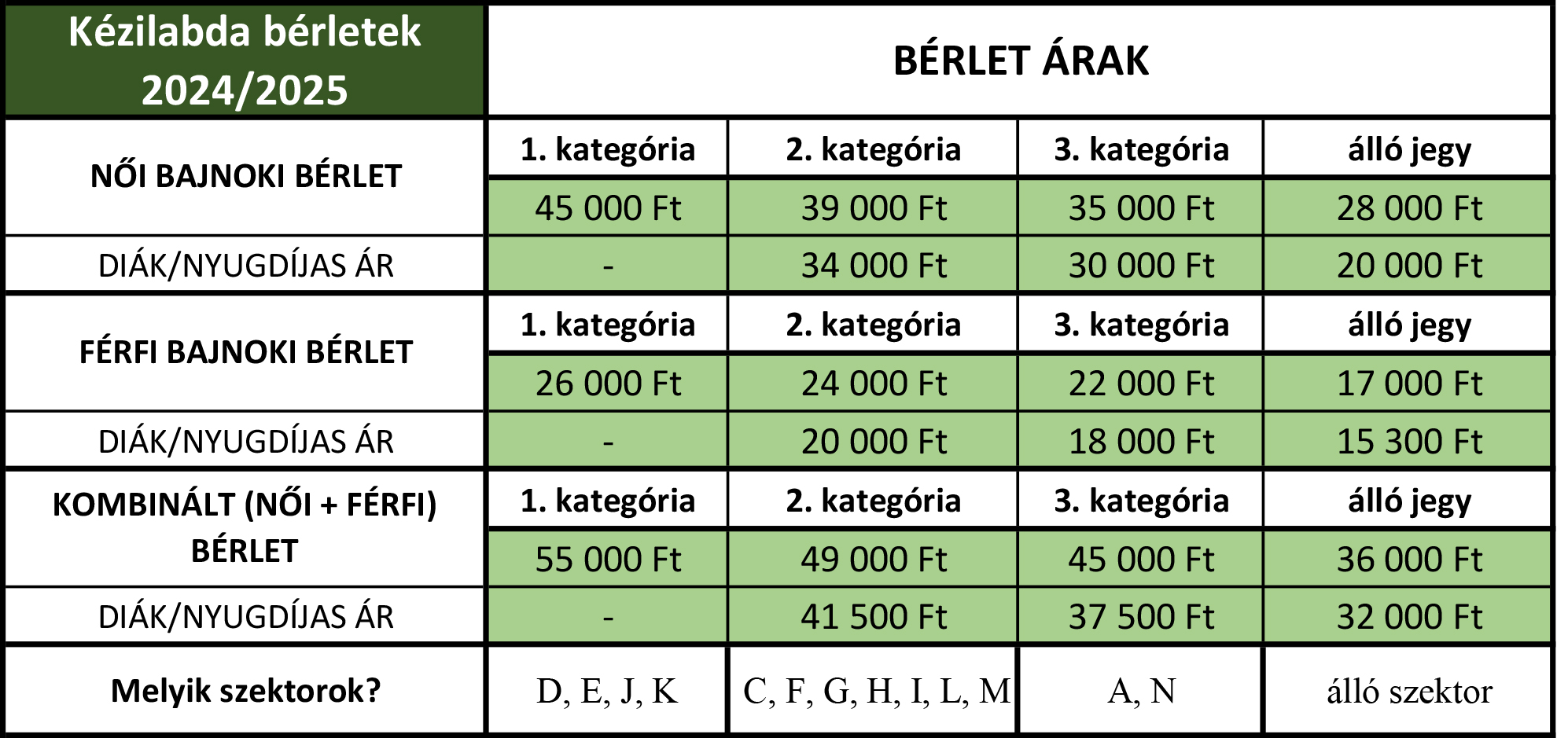 | Kézilabda bérletek 2024/2025 | BÉRLET ÁRAK | | | |
|---|---|---|---|---|
| NŐI BAJNOKI BÉRLET | 1. kategória | 2. kategória | 3. kategória | álló jegy |
| | 45 000 Ft | 39 000 Ft | 35 000 Ft | 28 000 Ft |
| DIÁK/NYUGDÍJAS ÁR | - | 34 000 Ft | 30 000 Ft | 20 000 Ft |
| FÉRFI BAJNOKI BÉRLET | 1. kategória | 2. kategória | 3. kategória | álló jegy |
| | 26 000 Ft | 24 000 Ft | 22 000 Ft | 17 000 Ft |
| DIÁK/NYUGDÍJAS ÁR | - | 20 000 Ft | 18 000 Ft | 15 300 Ft |
| KOMBINÁLT (NŐI + FÉRFI) BÉRLET | 1. kategória | 2. kategória | 3. kategória | álló jegy |
| | 55 000 Ft | 49 000 Ft | 45 000 Ft | 36 000 Ft |
| DIÁK/NYUGDÍJAS ÁR | - | 41 500 Ft | 37 500 Ft | 32 000 Ft |
| Melyik szektorok? | D, E, J, K | C, F, G, H, I, L, M | A, N | álló szektor |